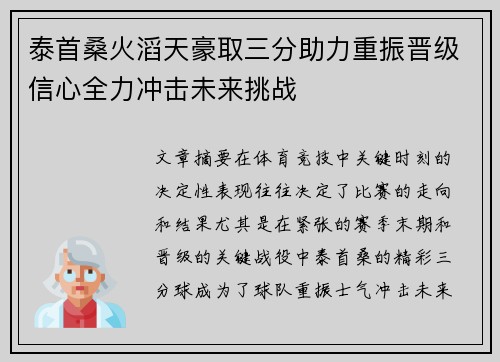 泰首桑火滔天豪取三分助力重振晋级信心全力冲击未来挑战

文章摘要在体育竞技中关键时刻的决定性表现往往决定了比赛的走向和结果尤其是在紧张的赛季末期和晋级的关键战役中泰首桑的精彩三分球成为了球队重振士气冲击未来